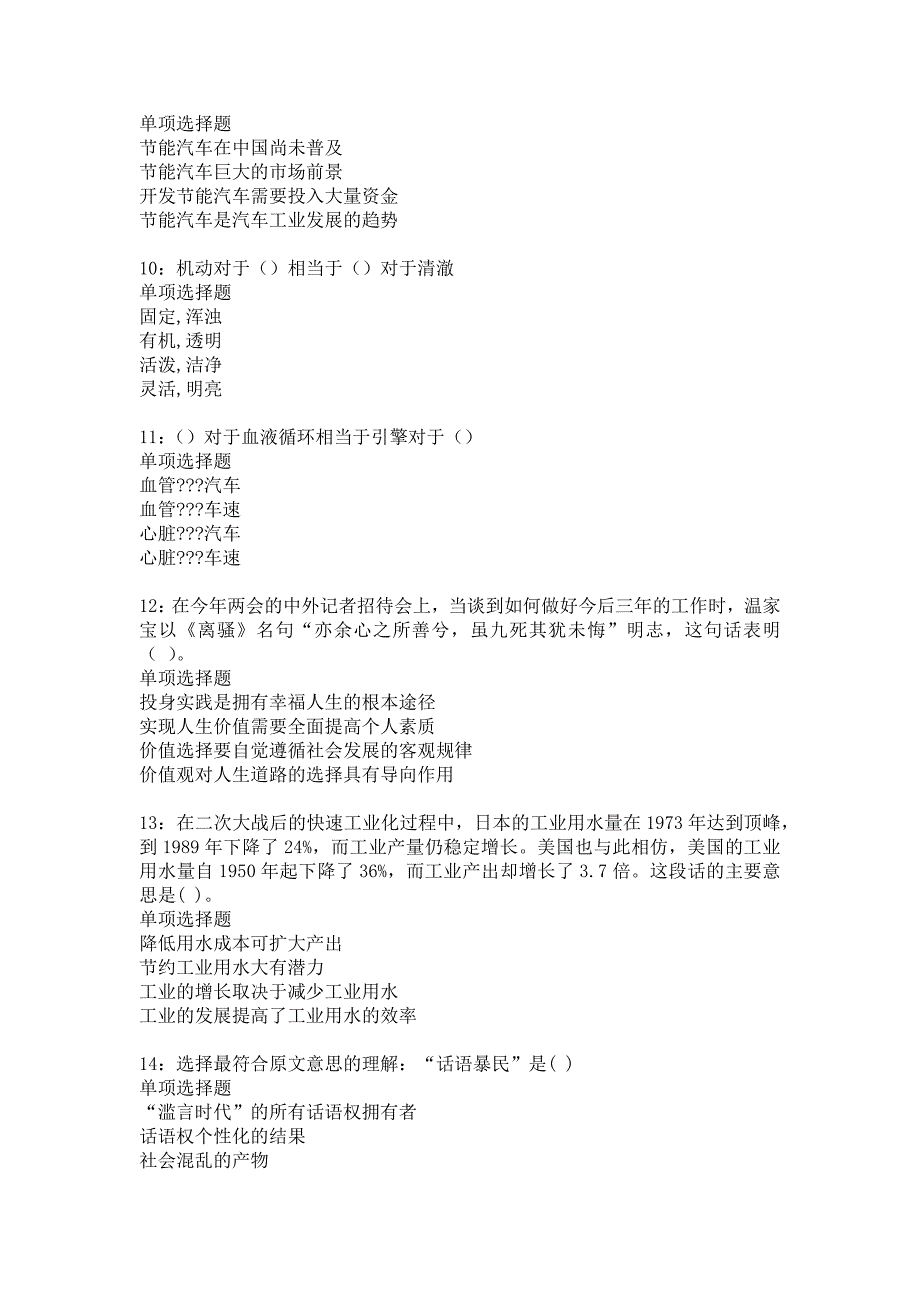 单项选择题
节能汽车在中国尚未普及
节能汽车巨大的市场前景
开发节能汽车需要投入大量资金
节能汽车是汽车工业发展的趋势

10：机动对于（）相当于（）对于清澈
单项选择题
固定,浑浊
有机,透明
活泼,洁净
灵活,明亮

11：（）对于血液循环相当于引擎对于（）
单项选择题
血管???汽车
血管???车速
心脏???汽车
心脏???车速

12：在今年两会的中外记者招待会上，当谈到如何做好今后三年的工作时，温家宝以《离骚》名句“亦余心之所善兮，虽九死其犹未悔”明志，这句话表明（ ）。
单项选择题
投身实践是拥有幸福人生的根本途径
实现人生价值需要全面提高个人素质
价值选择要自觉遵循社会发展的客观规律
价值观对人生道路的选择具有导向作用

13：在二次大战后的快速工业化过程中，日本的工业用水量在1973年达到顶峰，到1989年下降了24%，而工业产量仍稳定增长。美国也与此相仿，美国的工业用水量自1950年起下降了36%，而工业产出却增长了3.7倍。这段话的主要意思是( )。
单项选择题
降低用水成本可扩大产出
节约工业用水大有潜力
工业的增长取决于减少工业用水
工业的发展提高了工业用水的效率

14：选择最符合原文意思的理解：“话语暴民”是( )
单项选择题
“滥言时代”的所有话语权拥有者
话语权个性化的结果
社会混乱的产物